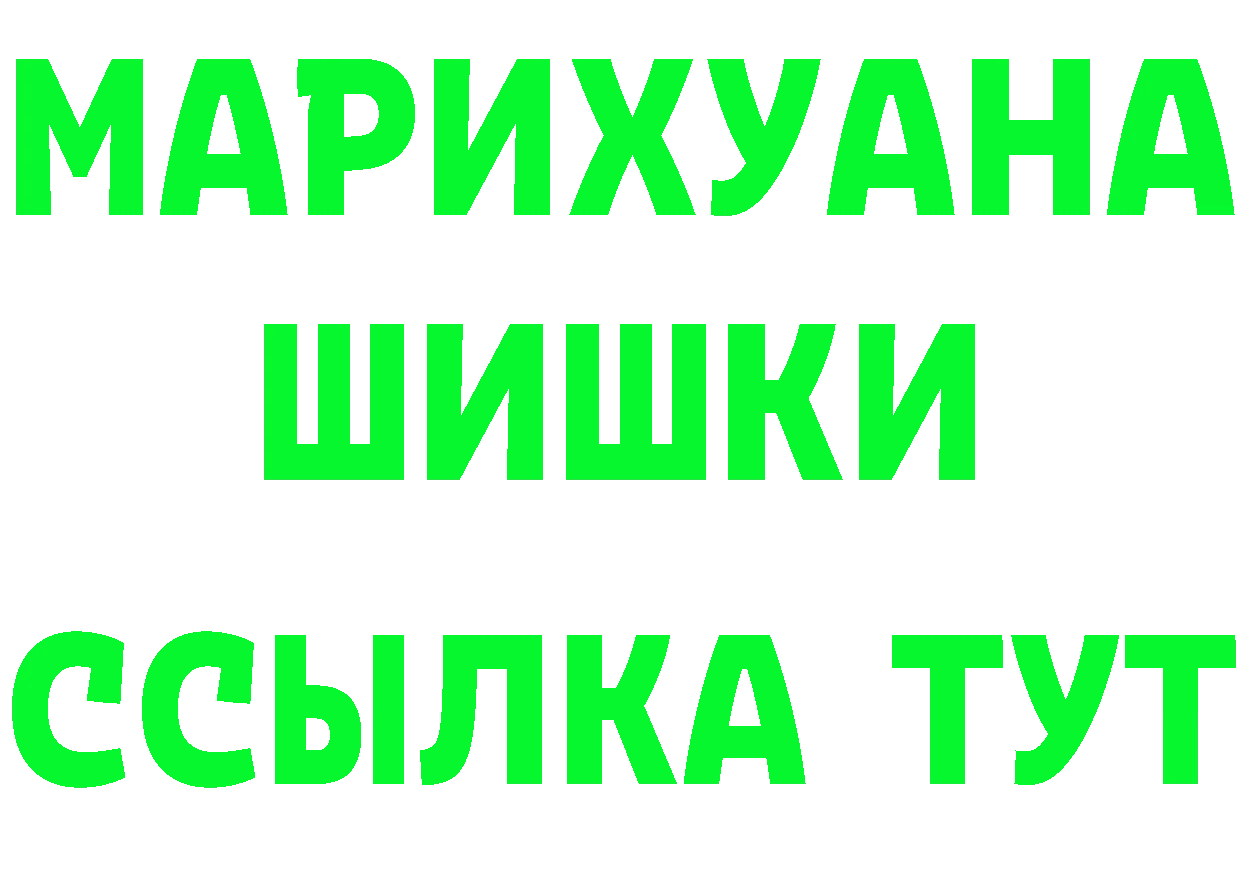 МАРИХУАНА
ШИШКИ
ССЫЛКА ТУТ